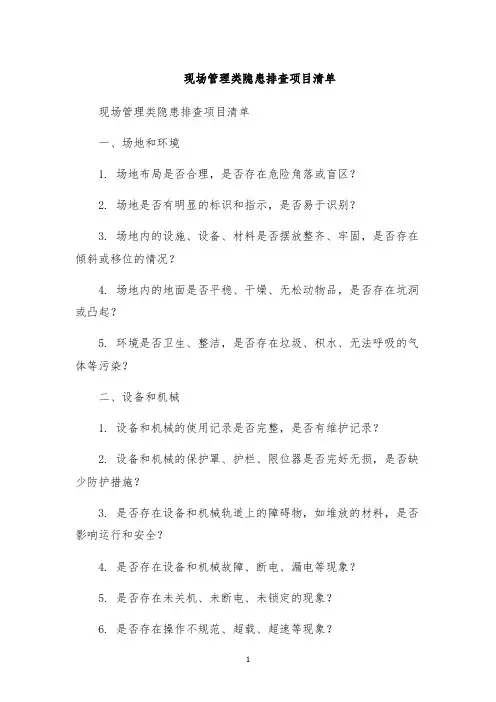 现场管理类隐患排查项目清单

现场管理类隐患排查项目清单

一、场地和环境

1. 场地布局是否合理，是否存在危险角落或盲区？

2. 场地是否有明显的标识和指示，是否易于识别？

3. 场地内的设施、设备、材料是否摆放整齐、牢固，是否存在倾斜或移位的情况？

4. 场地内的地面是否平稳、干燥、无松动物品，是否存在坑洞或凸起？

5. 环境是否卫生、整洁，是否存在垃圾、积水、无法呼吸的气体等污染？

二、设备和机械

1. 设备和机械的使用记录是否完整，是否有维护记录？

2. 设备和机械的保护罩、护栏、限位器是否完好无损，是否缺少防护措施？

3. 是否存在设备和机械轨道上的障碍物，如堆放的材料，是否影响运行和安全？

4. 是否存在设备和机械故障、断电、漏电等现象？

5. 是否存在未关机、未断电、未锁定的现象？

6. 是否存在操作不规范、超载、超速等现象？

1